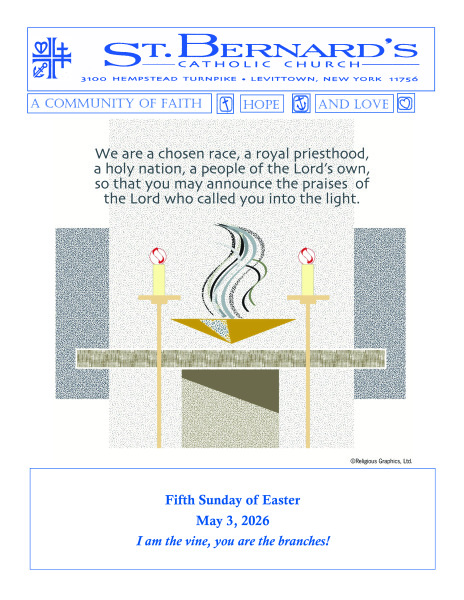 ST. BERNARD'S
CATHOLIC CHURCH
3100 HEMPSTEAD TURNPIKE • LEVITTOWN, NEW YORK 11756

A COMMUNITY OF FAITH HOPE AND LOVE

We are a chosen race, a royal priesthood, a holy nation, a people of the Lord's own, so that you may announce the praises of the Lord who called you into the light.

©Religious Graphics, Ltd.

Fifth Sunday of Easter
May 3, 2026
I am the vine, you are the branches!